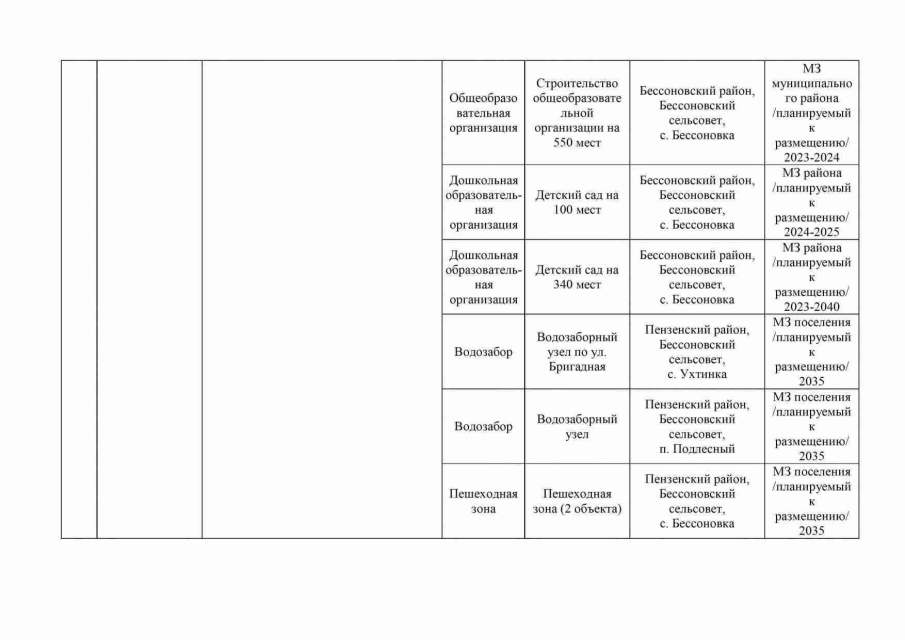 |  |  |  | Общеобразовательная организация | Строительство общеобразовательной организации на 550 мест | Бессоновский район, Бессоновский сельсовет, с. Бессоновка | МЗ муниципального района /планируемый к размещению/ 2023-2024 |
|---|---|---|---|---|---|---|
|  |  |  | Дошкольная образовательная организация | Детский сад на 100 мест | Бессоновский район, Бессоновский сельсовет, с. Бессоновка | МЗ района /планируемый к размещению/ 2024-2025 |
|  |  |  | Дошкольная образовательная организация | Детский сад на 340 мест | Бессоновский район, Бессоновский сельсовет, с. Бессоновка | МЗ района /планируемый к размещению/ 2023-2040 |
|  |  |  | Водозабор | Водозаборный узел по ул. Бригадная | Пензенский район, Бессоновский сельсовет, с. Ухтинка | МЗ поселения /планируемый к размещению/ 2035 |
|  |  |  | Водозабор | Водозаборный узел | Пензенский район, Бессоновский сельсовет, п. Подлесный | МЗ поселения /планируемый к размещению/ 2035 |
|  |  |  | Пешеходная зона | Пешеходная зона (2 объекта) | Пензенский район, Бессоновский сельсовет, с. Бессоновка | МЗ поселения /планируемый к размещению/ 2035 |